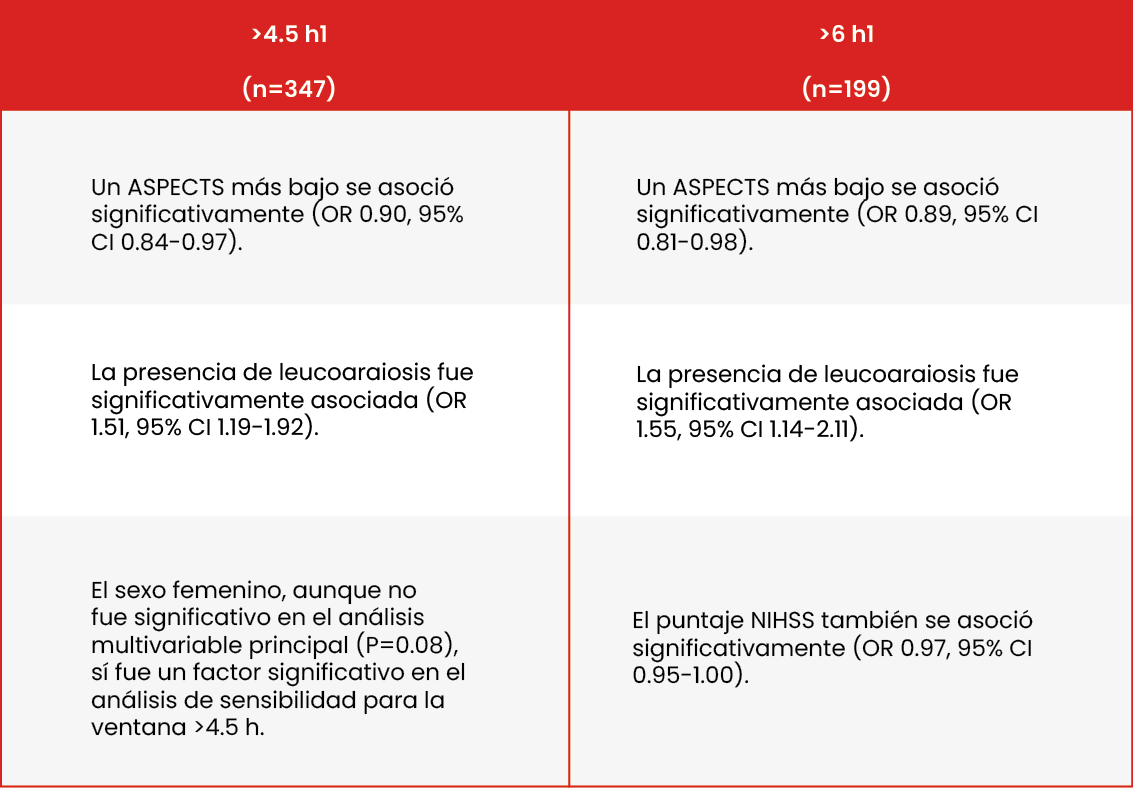 | >4.5 h1 (n=347) | >6 h1 (n=199) |
|---|---|
| Un ASPECTS más bajo se asoció significativamente (OR 0.90, 95% CI 0.84-0.97). | Un ASPECTS más bajo se asoció significativamente (OR 0.89, 95% CI 0.81-0.98). |
| La presencia de leucoaraiosis fue significativamente asociada (OR 1.51, 95% CI 1.19-1.92). | La presencia de leucoaraiosis fue significativamente asociada (OR 1.55, 95% CI 1.14-2.11). |
| El sexo femenino, aunque no fue significativo en el análisis multivariable principal (P=0.08), sí fue un factor significativo en el análisis de sensibilidad para la ventana >4.5 h. | El puntaje NIHSS también se asoció significativamente (OR 0.97, 95% CI 0.95-1.00). |